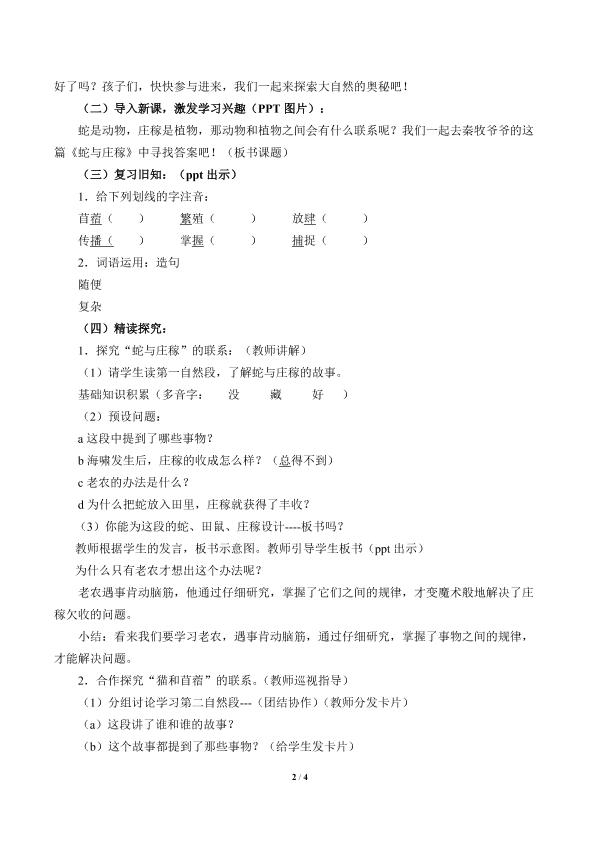 好了吗？孩子们，快快参与进来，我们一起来探索大自然的奥秘吧！

（二）导入新课，激发学习兴趣（PPT图片）：

蛇是动物，庄稼是植物，那动物和植物之间会有什么联系呢？我们一起去秦牧爷爷的这篇《蛇与庄稼》中寻找答案吧！（板书课题）

（三）复习旧知：（ppt出示）

1．给下列划线的字注音：

苜蓿（ ） 繁殖（ ） 放肆（ ）

传播（ ） 掌握（ ） 捕捉（ ）

2．词语运用：造句

随便

复杂

（四）精读探究：

1．探究“蛇与庄稼”的联系：（教师讲解）

（1）请学生读第一自然段，了解蛇与庄稼的故事。

基础知识积累（多音字： 没 藏 好 ）

（2）预设问题：

a这段中提到了哪些事物？

b海啸发生后，庄稼的收成怎么样？（总得不到）

c老农的办法是什么？

d为什么把蛇放入田里，庄稼就获得了丰收？

（3）你能为这段的蛇、田鼠、庄稼设计----板书吗？

教师根据学生的发言，板书示意图。教师引导学生板书（ppt出示）

为什么只有老农才想出这个办法呢？

老农遇事肯动脑筋，他通过仔细研究，掌握了它们之间的规律，才变魔术般地解决了庄稼欠收的问题。

小结：看来我们要学习老农，遇事肯动脑筋，通过仔细研究，掌握了事物之间的规律，才能解决问题。

2．合作探究“猫和苜蓿”的联系。（教师巡视指导）

（1）分组讨论学习第二自然段---（团结协作）（教师分发卡片）

（a）这段讲了谁和谁的故事？

（b）这个故事都提到了那些事物？（给学生发卡片）

2 / 4